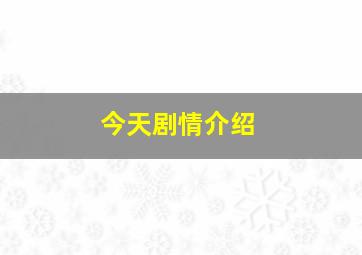 今天剧情介绍